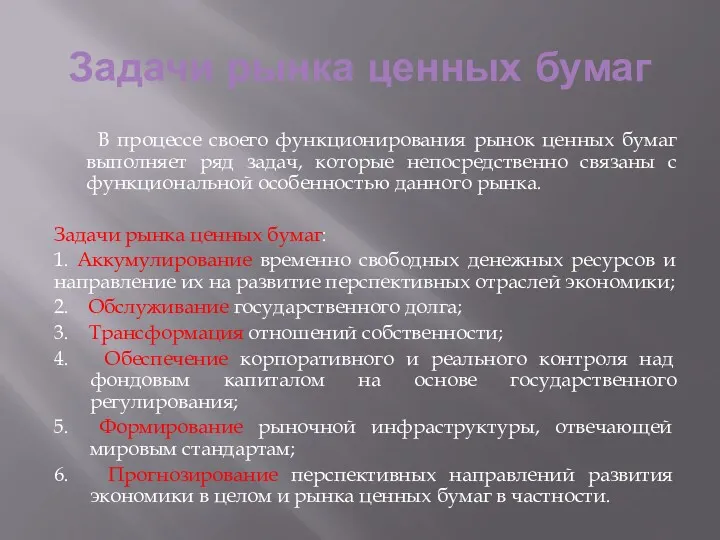 Задачи рынка ценных бумаг

В процессе своего функционирования рынок ценных бумаг выполняет ряд задач, которые непосредственно связаны с функциональной особенностью данного рынка.

Задачи рынка ценных бумаг:
1. Аккумулирование временно свободных денежных ресурсов и направление их на развитие перспективных отраслей экономики;
2. Обслуживание государственного долга;
3. Трансформация отношений собственности;
4. Обеспечение корпоративного и реального контроля над фондовым капиталом на основе государственного регулирования;
5. Формирование рыночной инфраструктуры, отвечающей мировым стандартам;
6. Прогнозирование перспективных направлений развития экономики в целом и рынка ценных бумаг в частности.